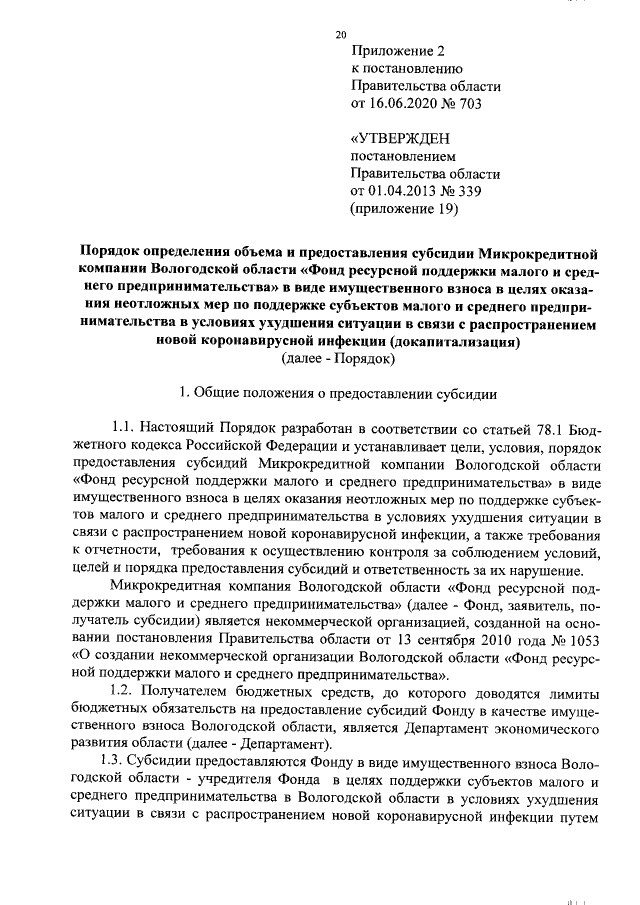 20

Приложение 2
к постановлению
Правительства области
от 16.06.2020 № 703

«УТВЕРЖДЕН
постановлением
Правительства области
от 01.04.2013 № 339
(приложение 19)

Порядок определения объема и предоставления субсидии Микрокредитной компании Вологодской области «Фонд ресурсной поддержки малого и среднего предпринимательства» в виде имущественного взноса в целях оказания неотложных мер по поддержке субъектов малого и среднего предпринимательства в условиях ухудшения ситуации в связи с распространением новой коронавирусной инфекции (докапитализация)
(далее - Порядок)

1. Общие положения о предоставлении субсидии

1.1. Настоящий Порядок разработан в соответствии со статьей 78.1 Бюджетного кодекса Российской Федерации и устанавливает цели, условия, порядок предоставления субсидий Микрокредитной компании Вологодской области «Фонд ресурсной поддержки малого и среднего предпринимательства» в виде имущественного взноса в целях оказания неотложных мер по поддержке субъектов малого и среднего предпринимательства в условиях ухудшения ситуации в связи с распространением новой коронавирусной инфекции, а также требования к отчетности, требования к осуществлению контроля за соблюдением условий, целей и порядка предоставления субсидий и ответственность за их нарушение.

Микрокредитная компания Вологодской области «Фонд ресурсной поддержки малого и среднего предпринимательства» (далее - Фонд, заявитель, получатель субсидии) является некоммерческой организацией, созданной на основании постановления Правительства области от 13 сентября 2010 года № 1053 «О создании некоммерческой организации Вологодской области «Фонд ресурсной поддержки малого и среднего предпринимательства».

1.2. Получателем бюджетных средств, до которого доводятся лимиты бюджетных обязательств на предоставление субсидий Фонду в качестве имущественного взноса Вологодской области, является Департамент экономического развития области (далее - Департамент).

1.3. Субсидии предоставляются Фонду в виде имущественного взноса Вологодской области - учредителя Фонда в целях поддержки субъектов малого и среднего предпринимательства в Вологодской области в условиях ухудшения ситуации в связи с распространением новой коронавирусной инфекции путем